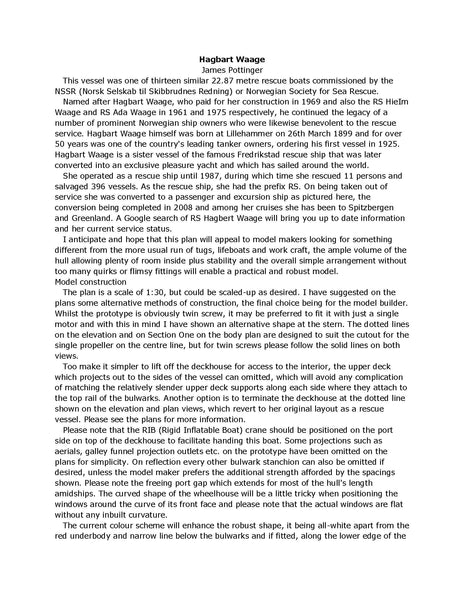 Hagbart Waage
James Pottinger

This vessel was one of thirteen similar 22.87 metre rescue boats commissioned by the NSSR (Norsk Selskab til Skibbrudnes Redning) or Norwegian Society for Sea Rescue.

Named after Hagbart Waage, who paid for her construction in 1969 and also the RS Hielm Waage and RS Ada Waage in 1961 and 1975 respectively, he continued the legacy of a number of prominent Norwegian ship owners who were likewise benevolent to the rescue service. Hagbart Waage himself was born at Lillehammer on 26th March 1899 and for over 50 years was one of the country's leading tanker owners, ordering his first vessel in 1925. Hagbart Waage is a sister vessel of the famous Fredrikstad rescue ship that was later converted into an exclusive pleasure yacht and which has sailed around the world.

She operated as a rescue ship until 1987, during which time she rescued 11 persons and salvaged 396 vessels. As the rescue ship, she had the prefix RS. On being taken out of service she was converted to a passenger and excursion ship as pictured here, the conversion being completed in 2008 and among her cruises she has been to Spitzbergen and Greenland. A Google search of RS Hagbert Waage will bring you up to date information and her current service status.

I anticipate and hope that this plan will appeal to model makers looking for something different from the more usual run of tugs, lifeboats and work craft, the ample volume of the hull allowing plenty of room inside plus stability and the overall simple arrangement without too many quirks or flimsy fittings will enable a practical and robust model.
Model construction

The plan is a scale of 1:30, but could be scaled-up as desired. I have suggested on the plans some alternative methods of construction, the final choice being for the model builder. Whilst the prototype is obviously twin screw, it may be preferred to fit it with just a single motor and with this in mind I have shown an alternative shape at the stern. The dotted lines on the elevation and on Section One on the body plan are designed to suit the cutout for the single propeller on the centre line, but for twin screws please follow the solid lines on both views.

Too make it simpler to lift off the deckhouse for access to the interior, the upper deck which projects out to the sides of the vessel can omitted, which will avoid any complication of matching the relatively slender upper deck supports along each side where they attach to the top rail of the bulwarks. Another option is to terminate the deckhouse at the dotted line shown on the elevation and plan views, which revert to her original layout as a rescue vessel. Please see the plans for more information.

Please note that the RIB (Rigid Inflatable Boat) crane should be positioned on the port side on top of the deckhouse to facilitate handing this boat. Some projections such as aerials, galley funnel projection outlets etc. on the prototype have been omitted on the plans for simplicity. On reflection every other bulwark stanchion can also be omitted if desired, unless the model maker prefers the additional strength afforded by the spacings shown. Please note the freeing port gap which extends for most of the hull's length amidships. The curved shape of the wheelhouse will be a little tricky when positioning the windows around the curve of its front face and please note that the actual windows are flat without any inbuilt curvature.

The current colour scheme will enhance the robust shape, it being all-white apart from the red underbody and narrow line below the bulwarks and if fitted, along the lower edge of the